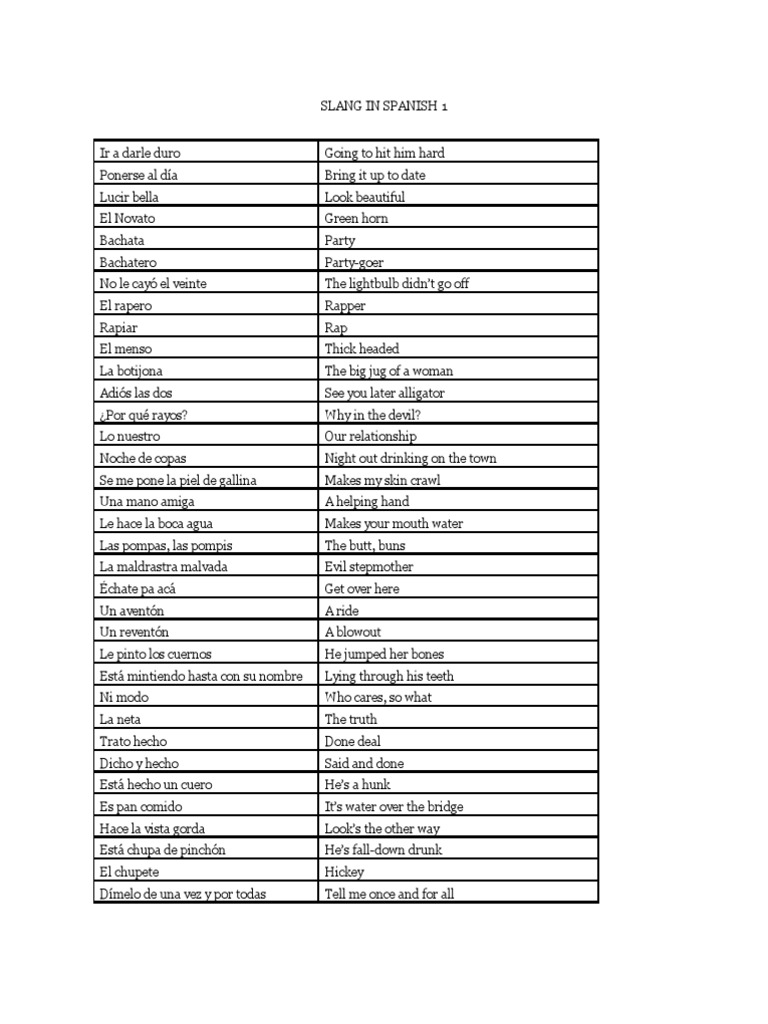 SLANG IN SPANISH 1

| | |
|---|---|
| Ir a darle duro | Going to hit him hard |
| Ponerse al día | Bring it up to date |
| Lucir bella | Look beautiful |
| El Novato | Green horn |
| Bachata | Party |
| Bachatero | Party-goer |
| No le cayó el veinte | The lightbulb didn't go off |
| El rapero | Rapper |
| Rapiar | Rap |
| El menso | Thick headed |
| La botijona | The big jug of a woman |
| Adiós las dos | See you later alligator |
| ¿Por qué rayos? | Why in the devil? |
| Lo nuestro | Our relationship |
| Noche de copas | Night out drinking on the town |
| Se me pone la piel de gallina | Makes my skin crawl |
| Una mano amiga | A helping hand |
| Le hace la boca agua | Makes your mouth water |
| Las pompas, las pompis | The butt, buns |
| La maldrastra malvada | Evil stepmother |
| Échate pa acá | Get over here |
| Un aventón | A ride |
| Un reventón | A blowout |
| Le pinto los cuernos | He jumped her bones |
| Está mintiendo hasta con su nombre | Lying through his teeth |
| Ni modo | Who cares, so what |
| La neta | The truth |
| Trato hecho | Done deal |
| Dicho y hecho | Said and done |
| Está hecho un cuero | He's a hunk |
| Es pan comido | It's water over the bridge |
| Hace la vista gorda | Look's the other way |
| Está chupa de pinchón | He's fall-down drunk |
| El chupete | Hickey |
| Dímelo de una vez y por todas | Tell me once and for all |